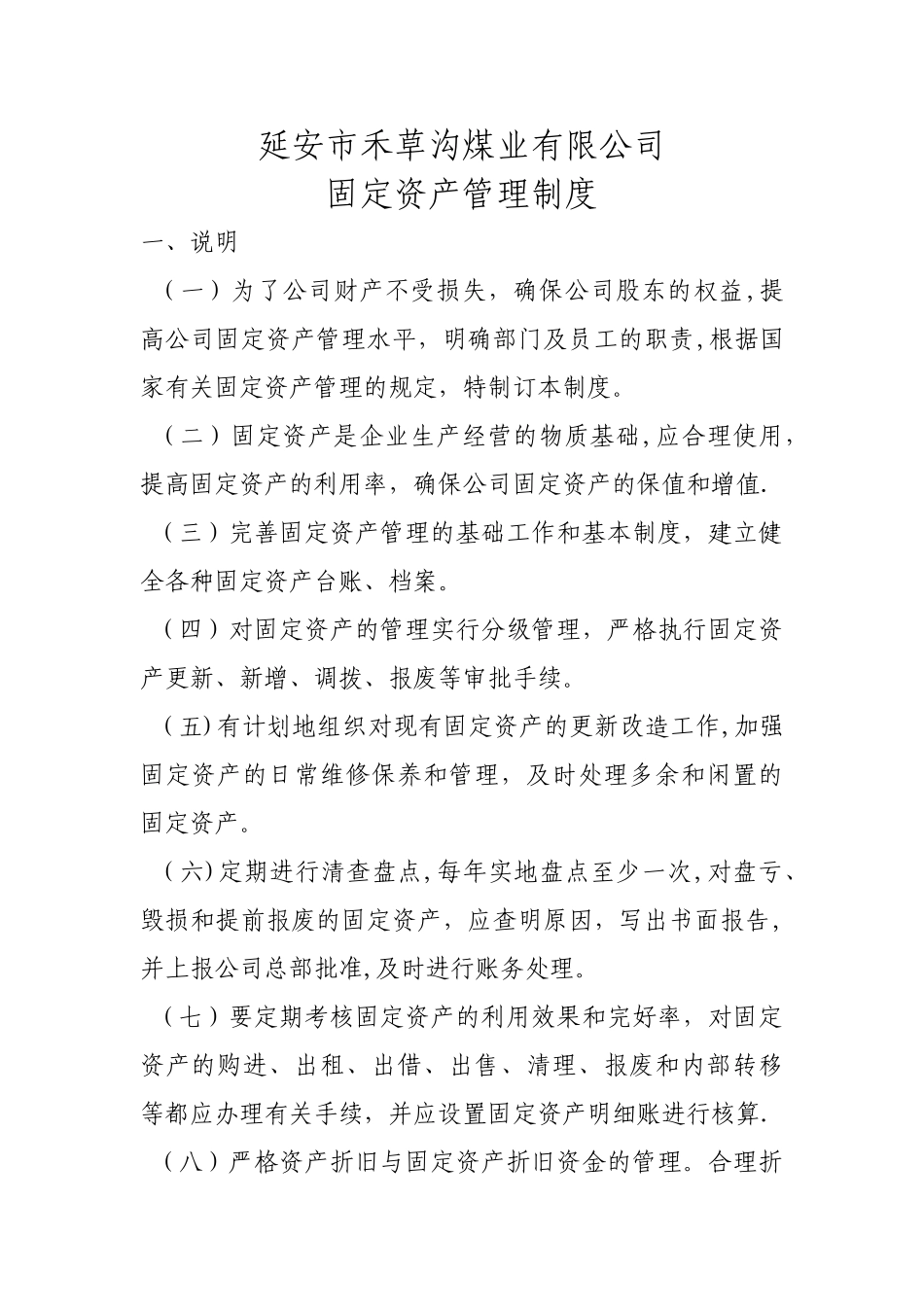 延安市禾草沟煤业有限公司
固定资产管理制度

一、说明

（一）为了公司财产不受损失，确保公司股东的权益,提高公司固定资产管理水平，明确部门及员工的职责,根据国家有关固定资产管理的规定，特制订本制度。

（二）固定资产是企业生产经营的物质基础,应合理使用，提高固定资产的利用率，确保公司固定资产的保值和增值.

（三）完善固定资产管理的基础工作和基本制度，建立健全各种固定资产台账、档案。

（四）对固定资产的管理实行分级管理，严格执行固定资产更新、新增、调拨、报废等审批手续。

（五)有计划地组织对现有固定资产的更新改造工作,加强固定资产的日常维修保养和管理，及时处理多余和闲置的固定资产。

（六)定期进行清查盘点,每年实地盘点至少一次,对盘亏、毁损和提前报废的固定资产，应查明原因，写出书面报告，并上报公司总部批准,及时进行账务处理。

（七）要定期考核固定资产的利用效果和完好率，对固定资产的购进、出租、出借、出售、清理、报废和内部转移等都应办理有关手续，并应设置固定资产明细账进行核算.

（八）严格资产折旧与固定资产折旧资金的管理。合理折